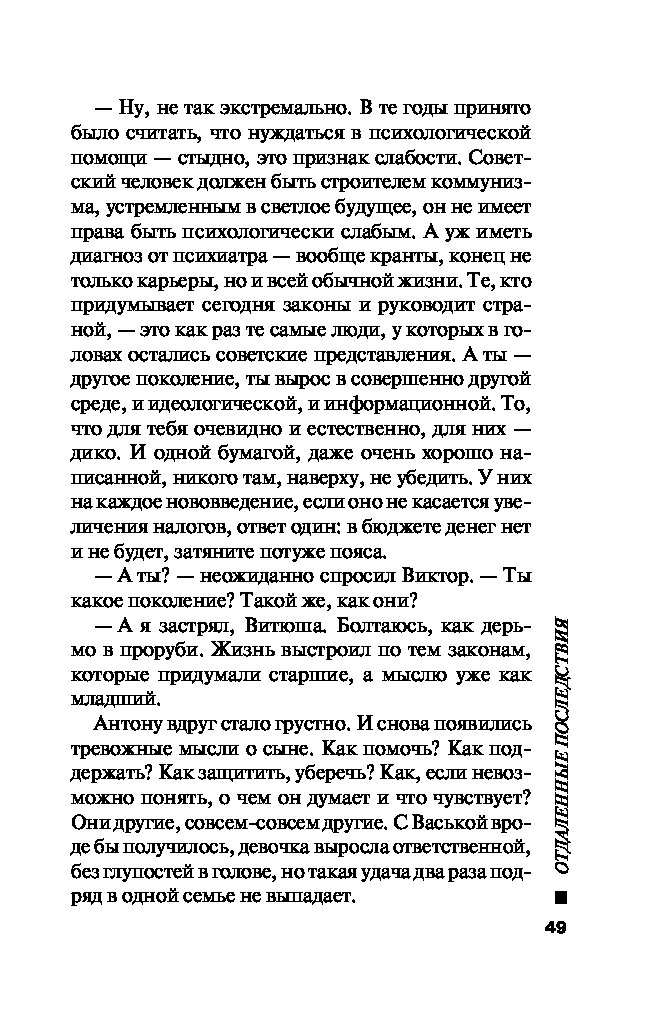 — Ну, не так экстремально. В те годы принято было считать, что нуждаться в психологической помощи — стыдно, это признак слабости. Советский человек должен быть строителем коммунизма, устремленным в светлое будущее, он не имеет права быть психологически слабым. А уж иметь диагноз от психиатра — вообще кранты, конец не только карьеры, но и всей обычной жизни. Те, кто придумывает сегодня законы и руководит страной, — это как раз те самые люди, у которых в головах остались советские представления. А ты — другое поколение, ты вырос в совершенно другой среде, и идеологической, и информационной. То, что для тебя очевидно и естественно, для них — дико. И одной бумагой, даже очень хорошо написанной, никого там, наверху, не убедить. У них на каждое нововведение, если оно не касается увеличения налогов, ответ один: в бюджете денег нет и не будет, затяните потуже пояса.

— А ты? — неожиданно спросил Виктор. — Ты какое поколение? Такой же, как они?

— А я застрял, Витюша. Болтаюсь, как дерьмо в проруби. Жизнь выстроил по тем законам, которые придумали старшие, а мыслю уже как младший.

Антону вдруг стало грустно. И снова появились тревожные мысли о сыне. Как помочь? Как поддержать? Как защитить, уберечь? Как, если невозможно понять, о чем он думает и что чувствует? Они другие, совсем-совсем другие. С Васькой вроде бы получилось, девочка выросла ответственной, без глупостей в голове, но такая удача два раза подряд в одной семье не выпадает.

ОТДАЛЕННЫЕ ПОСЛЕДСТВИЯ

49